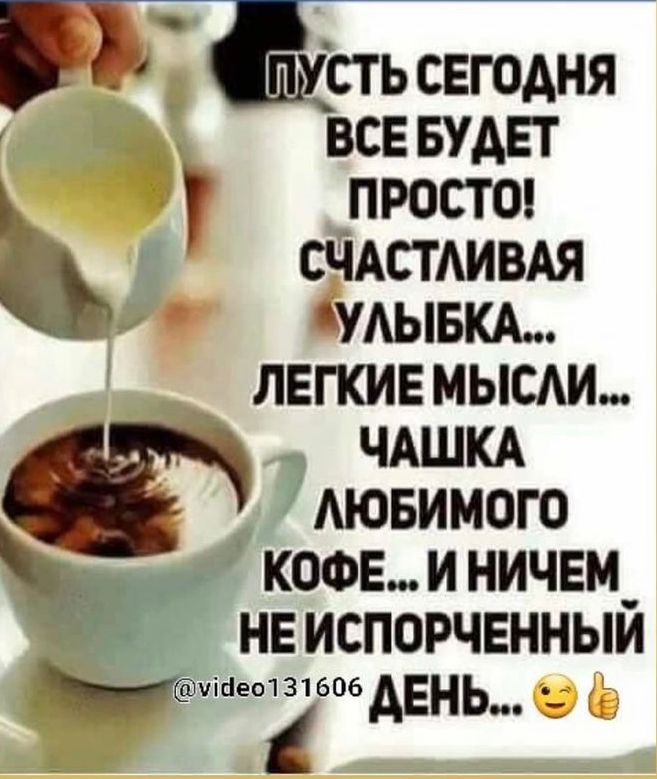 ПУСТЬ СЕГОДНЯ ВСЕ БУДЕТ ПРОСТО! СЧАСТЛИВАЯ УЛЫБКА... ЛЕГКИЕ МЫСЛИ... ЧАШКА ЛЮБИМОГО КОФЕ... И НИЧЕМ НЕ ИСПОРЧЕННЫЙ ДЕНЬ... 😉👍

@video131606